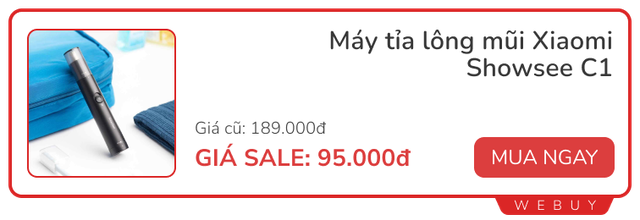 Máy tỉa lông mũi Xiaomi Showsee C1

Giá cũ: 189.000đ

GIÁ SALE: 95.000đ

MUA NGAY

WEBUY